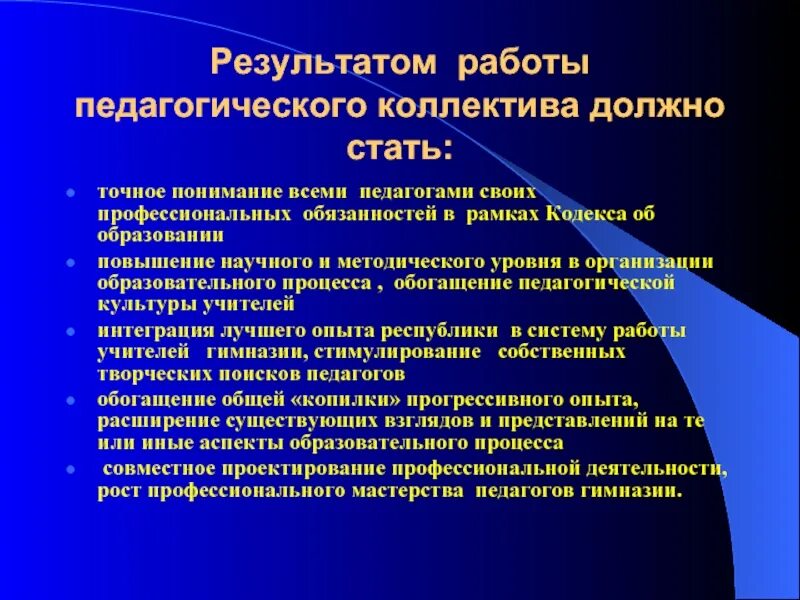 Результатом работы педагогического коллектива должно стать:

- точное понимание всеми педагогами своих профессиональных обязанностей в рамках Кодекса об образовании
- повышение научного и методического уровня в организации образовательного процесса , обогащение педагогической культуры учителей
- интеграция лучшего опыта республики в систему работы учителей гимназии, стимулирование собственных творческих поисков педагогов
- обогащение общей «копилки» прогрессивного опыта, расширение существующих взглядов и представлений на те или иные аспекты образовательного процесса
- совместное проектирование профессиональной деятельности, рост профессионального мастерства педагогов гимназии.